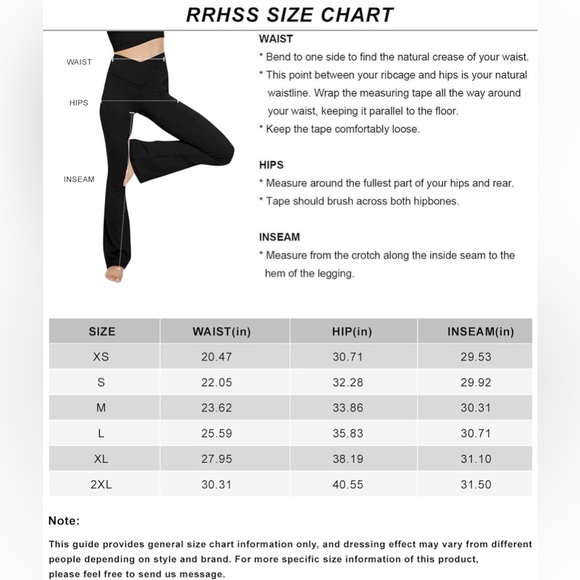 RRHSS SIZE CHART

WAIST
HIPS
INSEAM

WAIST
* Bend to one side to find the natural crease of your waist.
* This point between your ribcage and hips is your natural waistline. Wrap the measuring tape all the way around your waist, keeping it parallel to the floor.
* Keep the tape comfortably loose.

HIPS
* Measure around the fullest part of your hips and rear.
* Tape should brush across both hipbones.

INSEAM
* Measure from the crotch along the inside seam to the hem of the legging.

| SIZE | WAIST(in) | HIP(in) | INSEAM(in) |
|---|---|---|---|
| XS | 20.47 | 30.71 | 29.53 |
| S | 22.05 | 32.28 | 29.92 |
| M | 23.62 | 33.86 | 30.31 |
| L | 25.59 | 35.83 | 30.71 |
| XL | 27.95 | 38.19 | 31.10 |
| 2XL | 30.31 | 40.55 | 31.50 |

Note:

This guide provides general size chart information only, and dressing effect may vary from different people depending on style and brand. For more specific size information of this product, please feel free to send us message.